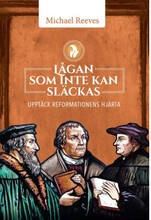 Michael Reeves

LÅGAN
SOM INTE KAN
SLÄCKAS

UPPTÄCK REFORMATIONENS HJÄRTA